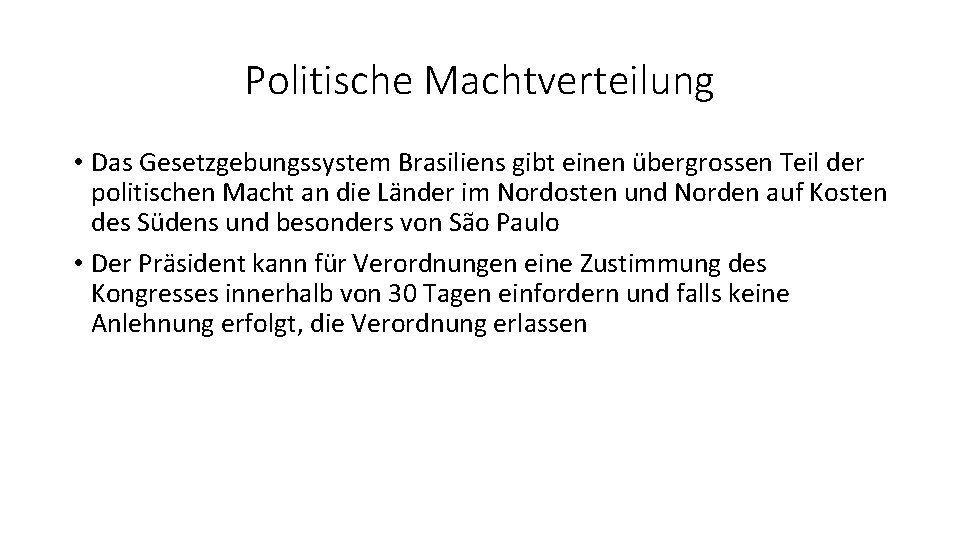 Politische Machtverteilung

• Das Gesetzgebungssystem Brasiliens gibt einen übergrossen Teil der politischen Macht an die Länder im Nordosten und Norden auf Kosten des Südens und besonders von São Paulo

• Der Präsident kann für Verordnungen eine Zustimmung des Kongresses innerhalb von 30 Tagen einfordern und falls keine Anlehnung erfolgt, die Verordnung erlassen